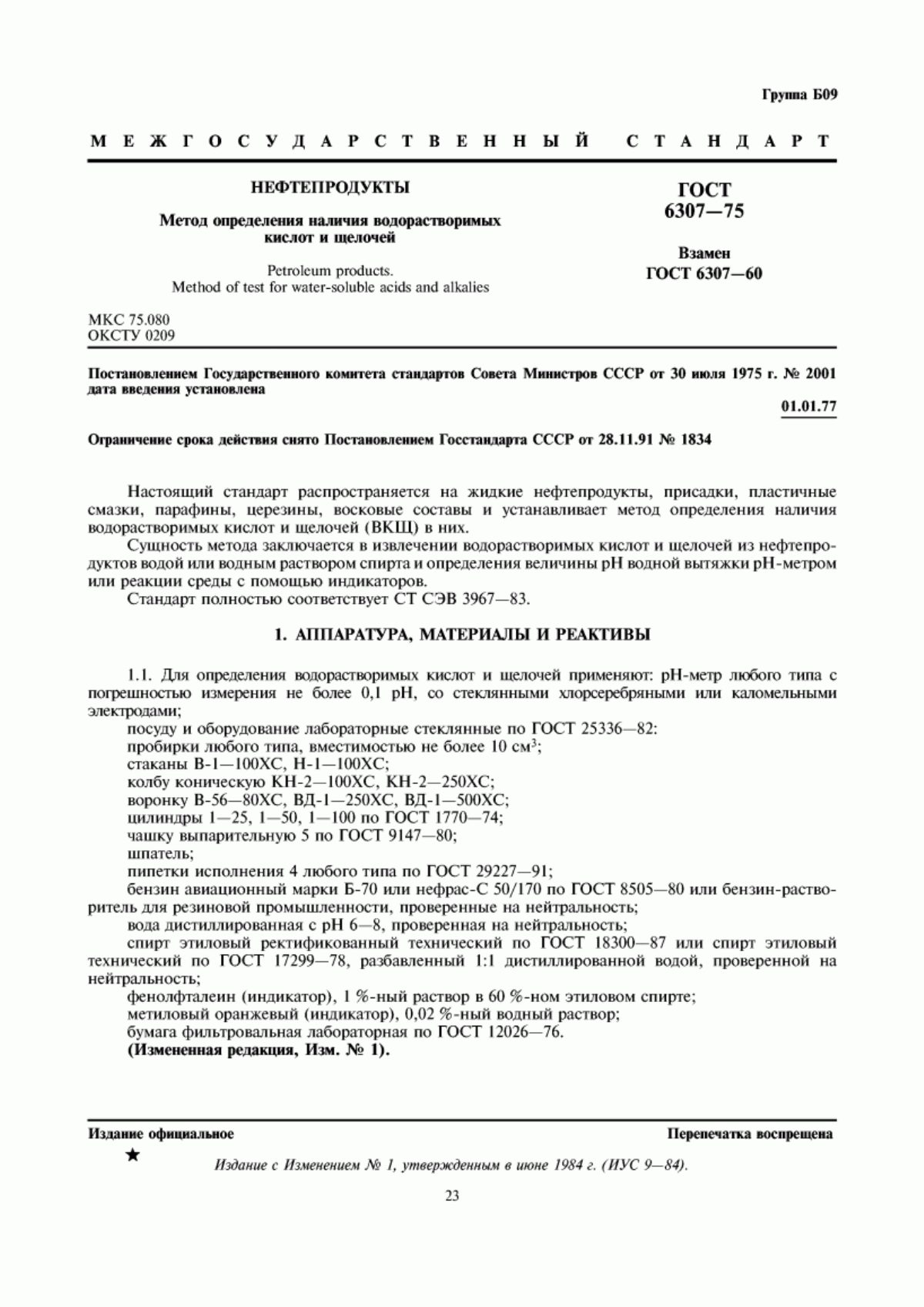 Группа Б09

МЕЖГОСУДАРСТВЕННЫЙ СТАНДАРТ

НЕФТЕПРОДУКТЫ

Метод определения наличия водорастворимых кислот и щелочей

Petroleum products.
Method of test for water-soluble acids and alkalies

ГОСТ
6307—75

Взамен
ГОСТ 6307—60

МКС 75.080
ОКСТУ 0209

Постановлением Государственного комитета стандартов Совета Министров СССР от 30 июля 1975 г. № 2001 дата введения установлена

01.01.77

Ограничение срока действия снято Постановлением Госстандарта СССР от 28.11.91 № 1834

Настоящий стандарт распространяется на жидкие нефтепродукты, присадки, пластичные смазки, парафины, церезины, восковые составы и устанавливает метод определения наличия водорастворимых кислот и щелочей (ВКЩ) в них.

Сущность метода заключается в извлечении водорастворимых кислот и щелочей из нефтепродуктов водой или водным раствором спирта и определения величины pH водной вытяжки pH-метром или реакции среды с помощью индикаторов.

Стандарт полностью соответствует СТ СЭВ 3967—83.

1. АППАРАТУРА, МАТЕРИАЛЫ И РЕАКТИВЫ

1.1. Для определения водорастворимых кислот и щелочей применяют: pH-метр любого типа с погрешностью измерения не более 0,1 pH, со стеклянными хлорсеребряными или каломельными электродами;

посуду и оборудование лабораторные стеклянные по ГОСТ 25336—82:

пробирки любого типа, вместимостью не более 10 см$^3$;

стаканы В-1—100ХС, Н-1—100ХС;

колбу коническую КН-2—100ХС, КН-2—250ХС;

воронку В-56—80ХС, ВД-1—250ХС, ВД-1—500ХС;

цилиндры 1—25, 1—50, 1—100 по ГОСТ 1770—74;

чашку выпарительную 5 по ГОСТ 9147—80;

шпатель;

пипетки исполнения 4 любого типа по ГОСТ 29227—91;

бензин авиационный марки Б-70 или нефрас-С 50/170 по ГОСТ 8505—80 или бензин-растворитель для резиновой промышленности, проверенные на нейтральность;

вода дистиллированная с pH 6—8, проверенная на нейтральность;

спирт этиловый ректификованный технический по ГОСТ 18300—87 или спирт этиловый технический по ГОСТ 17299—78, разбавленный 1:1 дистиллированной водой, проверенной на нейтральность;

фенолфталеин (индикатор), 1 %-ный раствор в 60 %-ном этиловом спирте;

метиловый оранжевый (индикатор), 0,02 %-ный водный раствор;

бумага фильтровальная лабораторная по ГОСТ 12026—76.

(Измененная редакция, Изм. № 1).

Издание официальное

Перепечатка воспрещена

★

Издание с Изменением № 1, утвержденным в июне 1984 г. (ИУС 9—84).

23